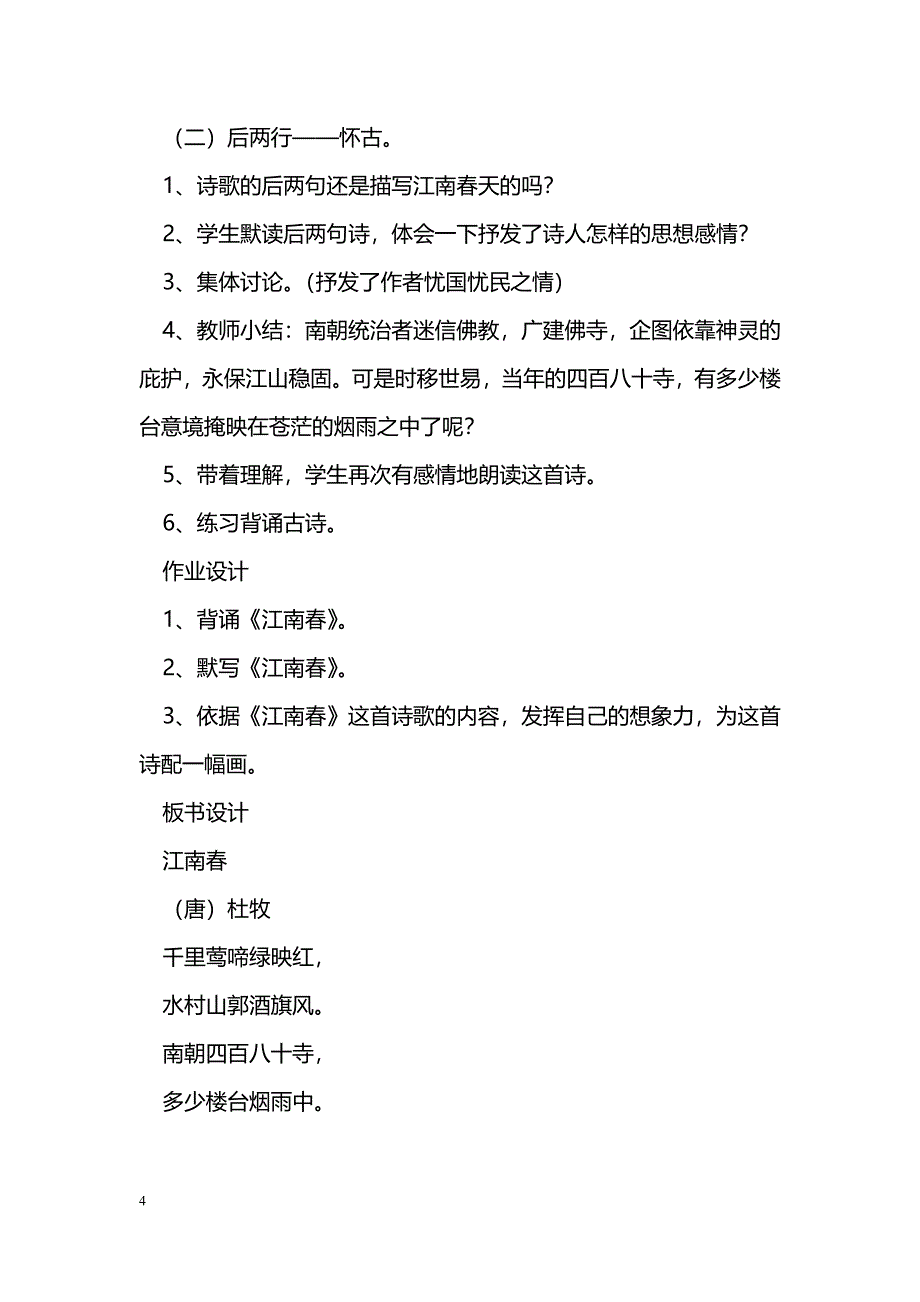 （二）后两行——怀古。

1、诗歌的后两句还是描写江南春天的吗？

2、学生默读后两句诗，体会一下抒发了诗人怎样的思想感情？

3、集体讨论。(抒发了作者忧国忧民之情)

4、教师小结：南朝统治者迷信佛教，广建佛寺，企图依靠神灵的庇护，永保江山稳固。可是时移世易，当年的四百八十寺，有多少楼台意境掩映在苍茫的烟雨之中了呢？

5、带着理解，学生再次有感情地朗读这首诗。

6、练习背诵古诗。

作业设计

1、背诵《江南春》。

2、默写《江南春》。

3、依据《江南春》这首诗歌的内容，发挥自己的想象力，为这首诗配一幅画。

板书设计

江南春

（唐）杜牧

千里莺啼绿映红，

水村山郭酒旗风。

南朝四百八十寺，

多少楼台烟雨中。

4